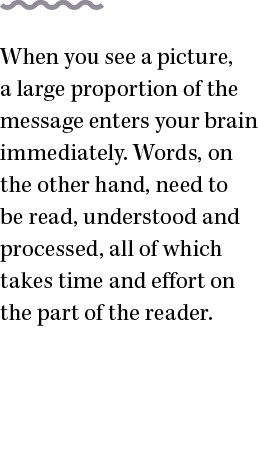 When you see a picture, a large proportion of the message enters your brain immediately. Words, on the other hand, need to be read, understood and processed, all of which takes time and effort on the part of the reader.